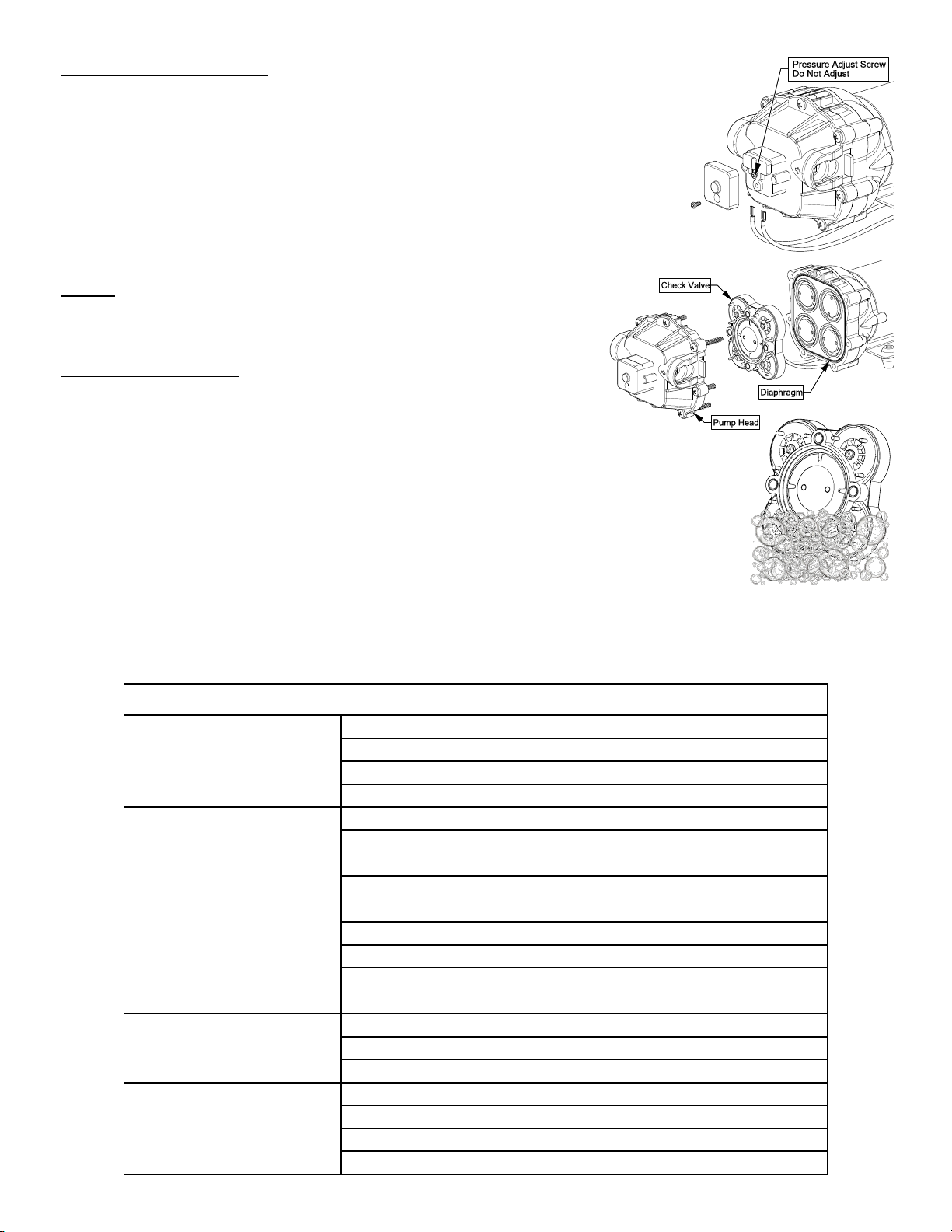 Pressure Adjust Screw
Do Not Adjust

Check Valve

Diaphragm

Pump Head